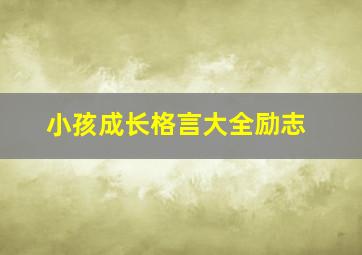 小孩成长格言大全励志